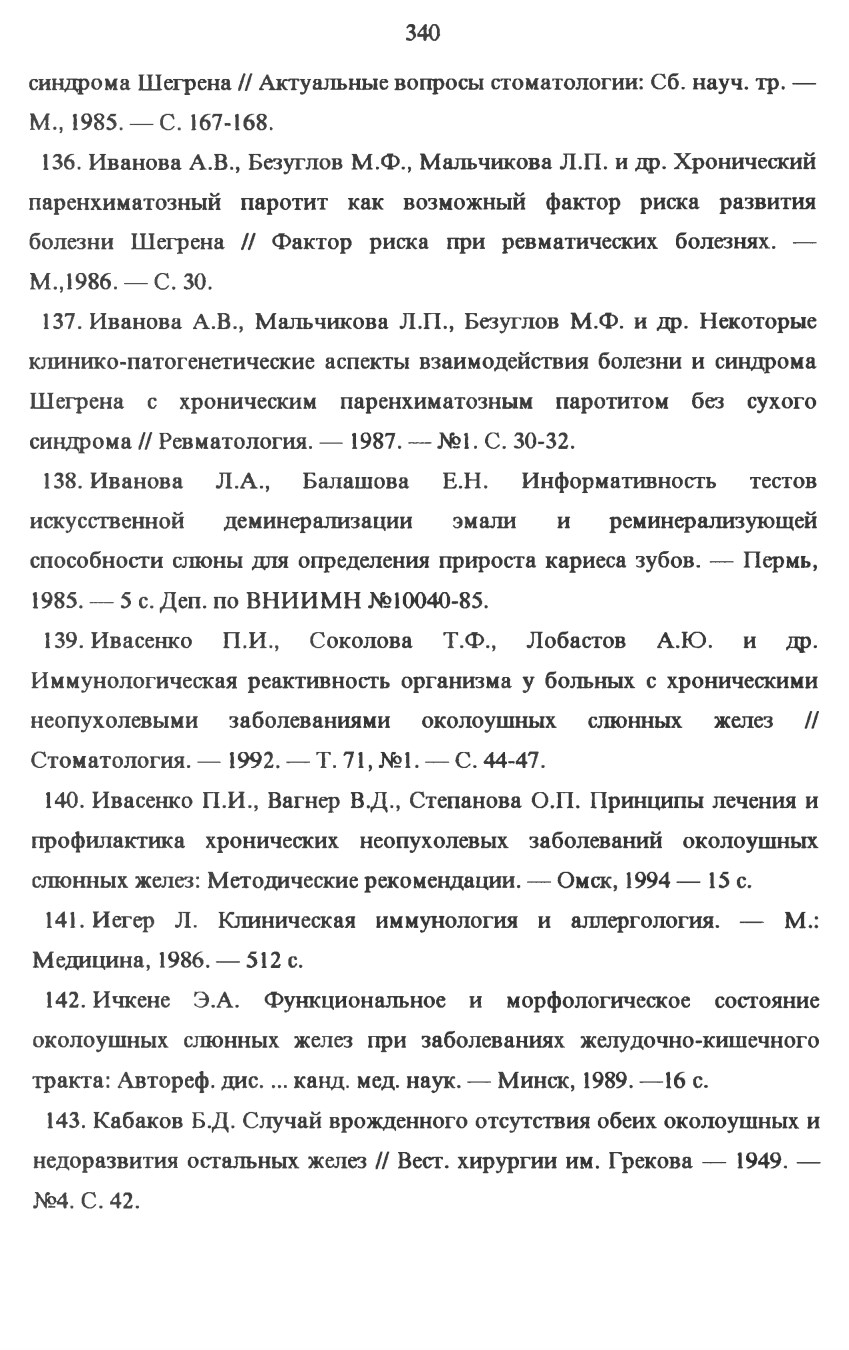 340

синдрома Шегрена // Актуальные вопросы стоматологии: Сб. науч. тр. — М., 1985. — С. 167-168.

136. Иванова А.В., Безуглов М.Ф., Мальчикова Л.П. и др. Хронический паренхиматозный паротит как возможный фактор риска развития болезни Шегрена // Фактор риска при ревматических болезнях. — М.,1986. — С. 30.

137. Иванова А.В., Мальчикова Л.П., Безуглов М.Ф. и др. Некоторые клинико-патогенетические аспекты взаимодействия болезни и синдрома Шегрена с хроническим паренхиматозным паротитом без сухого синдрома // Ревматология. — 1987. — №1. С. 30-32.

138. Иванова Л.А., Балашова Е.Н. Информативность тестов искусственной деминерализации эмали и реминерализующей способности слюны для определения прироста кариеса зубов. — Пермь, 1985. — 5 с. Деп. по ВНИИМН №10040-85.

139. Ивасенко П.И., Соколова Т.Ф., Лобастов А.Ю. и др. Иммунологическая реактивность организма у больных с хроническими неопухолевыми заболеваниями околоушных слюнных желез // Стоматология. — 1992. — Т. 71, №1. — С. 44-47.

140. Ивасенко П.И., Вагнер В.Д., Степанова О.П. Принципы лечения и профилактика хронических неопухолевых заболеваний околоушных слюнных желез: Методические рекомендации. — Омск, 1994 — 15 с.

141. Иегер Л. Клиническая иммунология и аллергология. — М.: Медицина, 1986. — 512 с.

142. Ичкене Э.А. Функциональное и морфологическое состояние околоушных слюнных желез при заболеваниях желудочно-кишечного тракта: Автореф. дис. ... канд. мед. наук. — Минск, 1989. —16 с.

143. Кабаков Б.Д. Случай врожденного отсутствия обеих околоушных и недоразвития остальных желез // Вест. хирургии им. Грекова — 1949. — №4. С. 42.